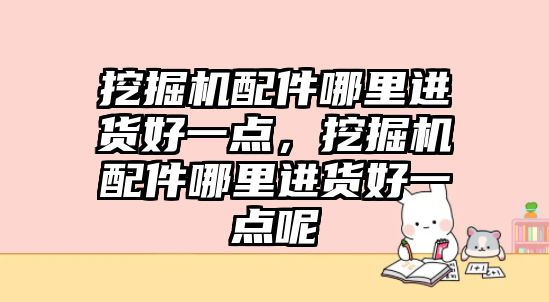 挖掘机配件哪里进货好一点，挖掘机配件哪里进货好一点呢